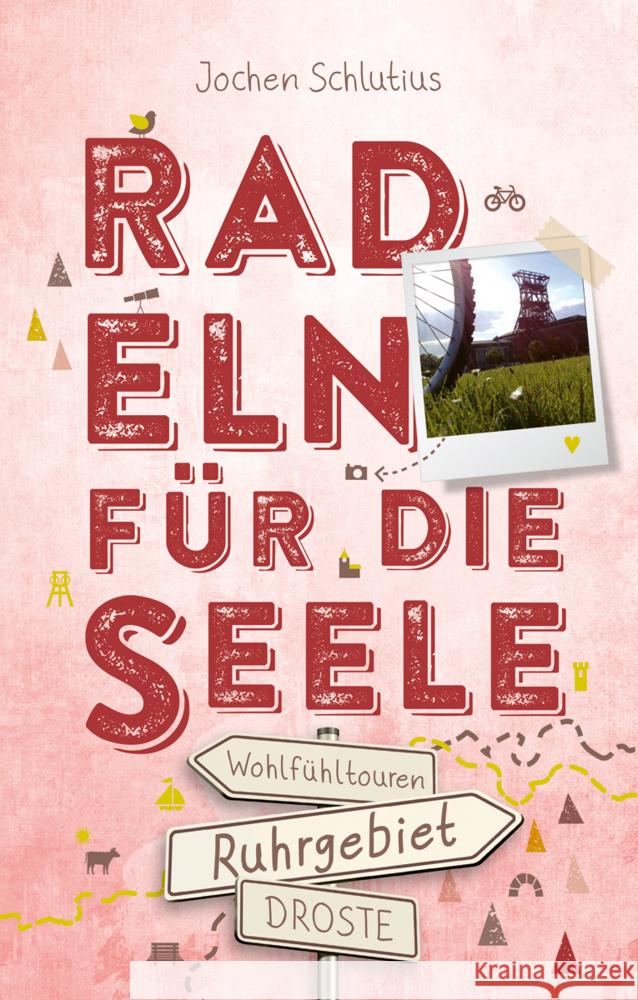 Jochen Schlutius

RAD
ELN
FÜR DIE
SEELE

Wohlfühltouren
Ruhrgebiet
DROSTE